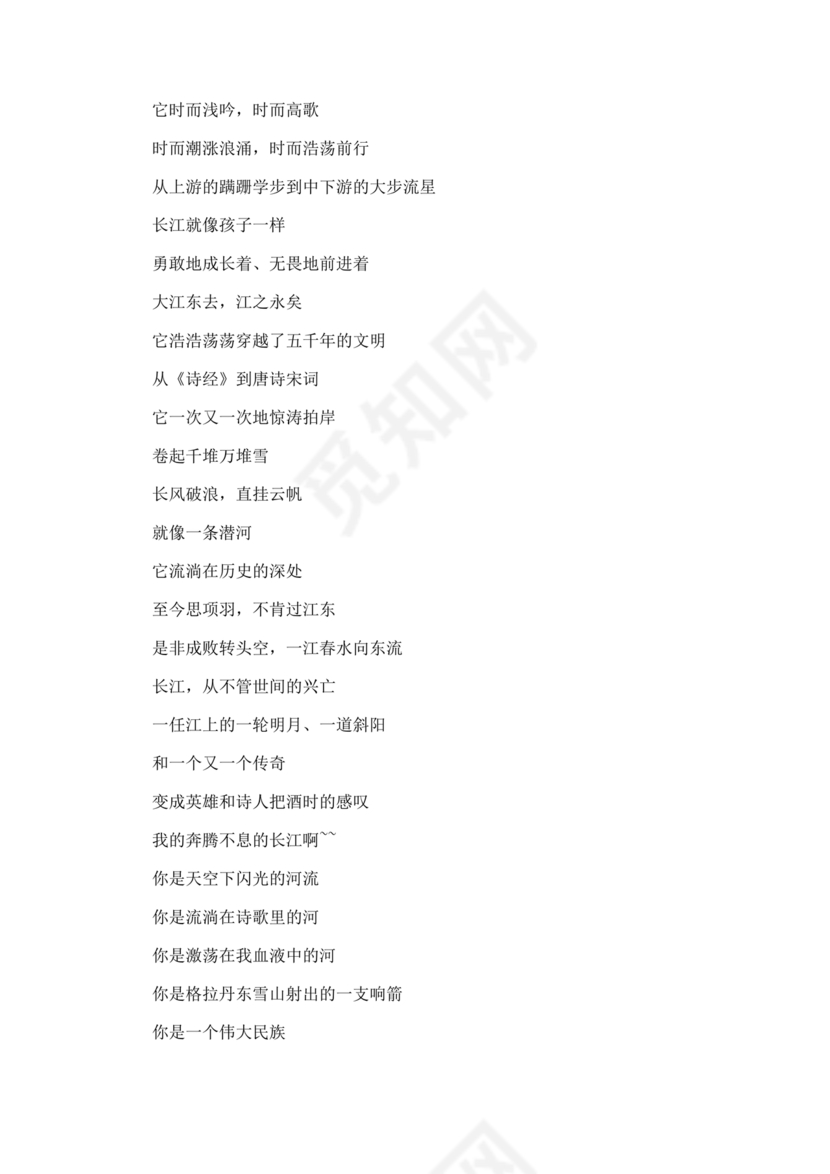 它时而浅吟，时而高歌

时而潮涨浪涌，时而浩荡前行

从上游的蹒跚学步到中下游的大步流星

长江就像孩子一样

勇敢地成长着、无畏地前进着

大江东去，江之永矣

它浩浩荡荡穿越了五千年的文明

从《诗经》到唐诗宋词

它一次又一次地惊涛拍岸

卷起千堆万堆雪

长风破浪，直挂云帆

就像一条潜河

它流淌在历史的深处

至今思项羽，不肯过江东

是非成败转头空，一江春水向东流

长江，从不管世间的兴亡

一任江上的一轮明月、一道斜阳

和一个又一个传奇

变成英雄和诗人把酒时的感叹

我的奔腾不息的长江啊~~

你是天空下闪光的河流

你是流淌在诗歌里的河

你是激荡在我血液中的河

你是格拉丹东雪山射出的一支响箭

你是一个伟大民族

觅知网